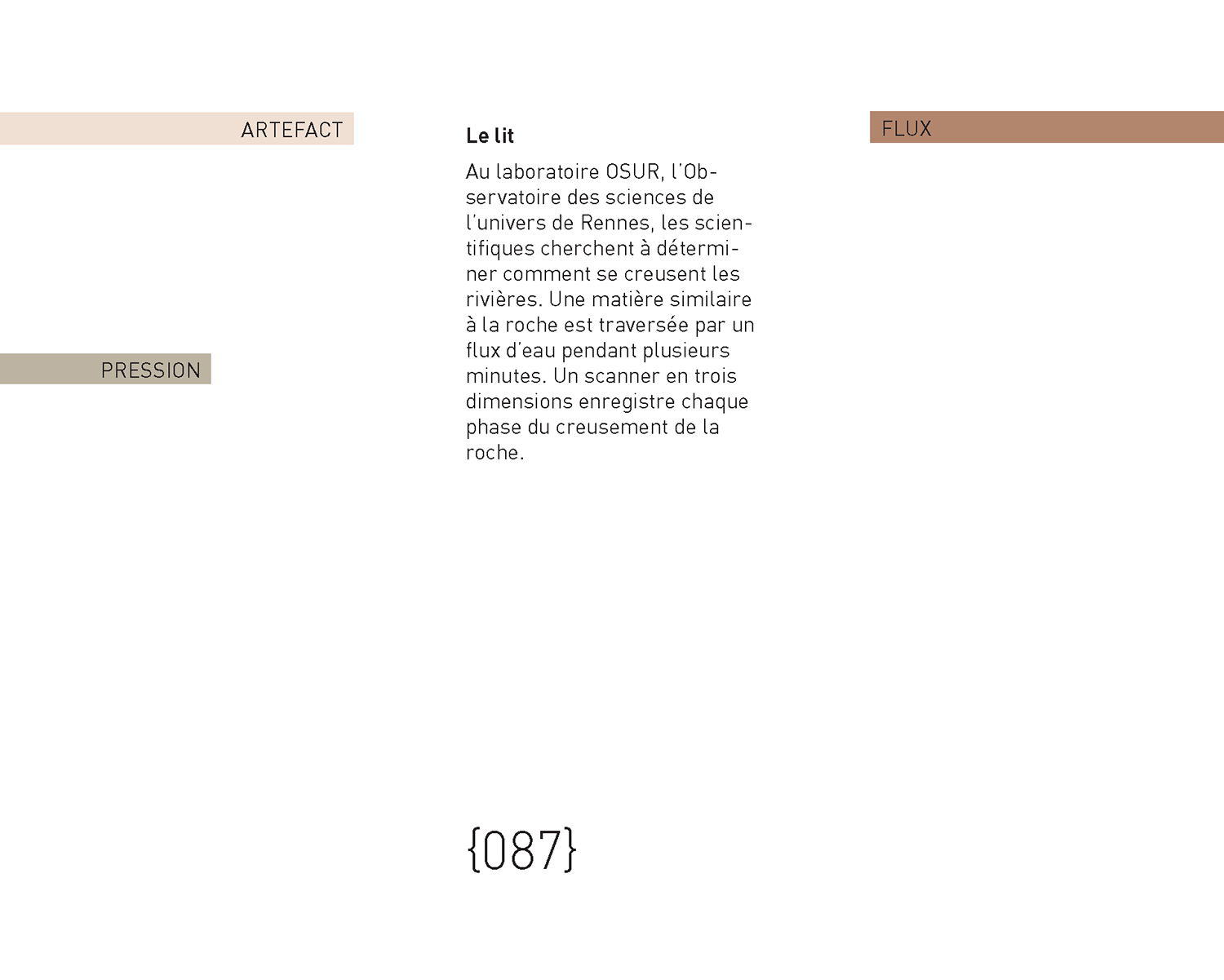 ARTEFACT

PRESSION

Le lit

Au laboratoire OSUR, l'Observatoire des sciences de l'univers de Rennes, les scientifiques cherchent à déterminer comment se creusent les rivières. Une matière similaire à la roche est traversée par un flux d'eau pendant plusieurs minutes. Un scanner en trois dimensions enregistre chaque phase du creusement de la roche.

FLUX

{087}